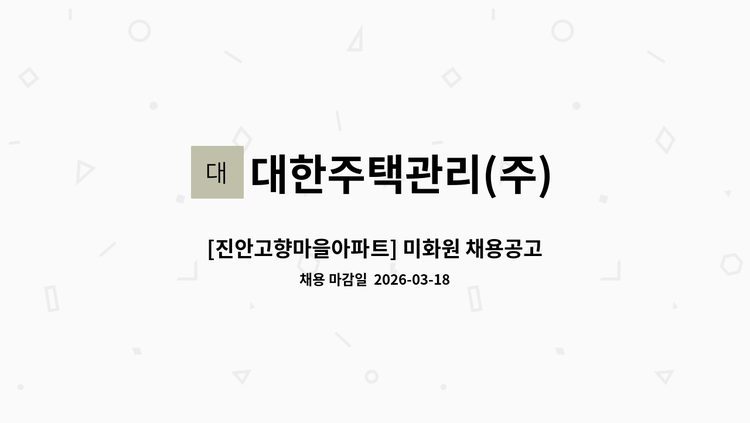 대 대한주택관리(주)

[진안고향마을아파트] 미화원 채용공고

채용 마감일 2026-03-18